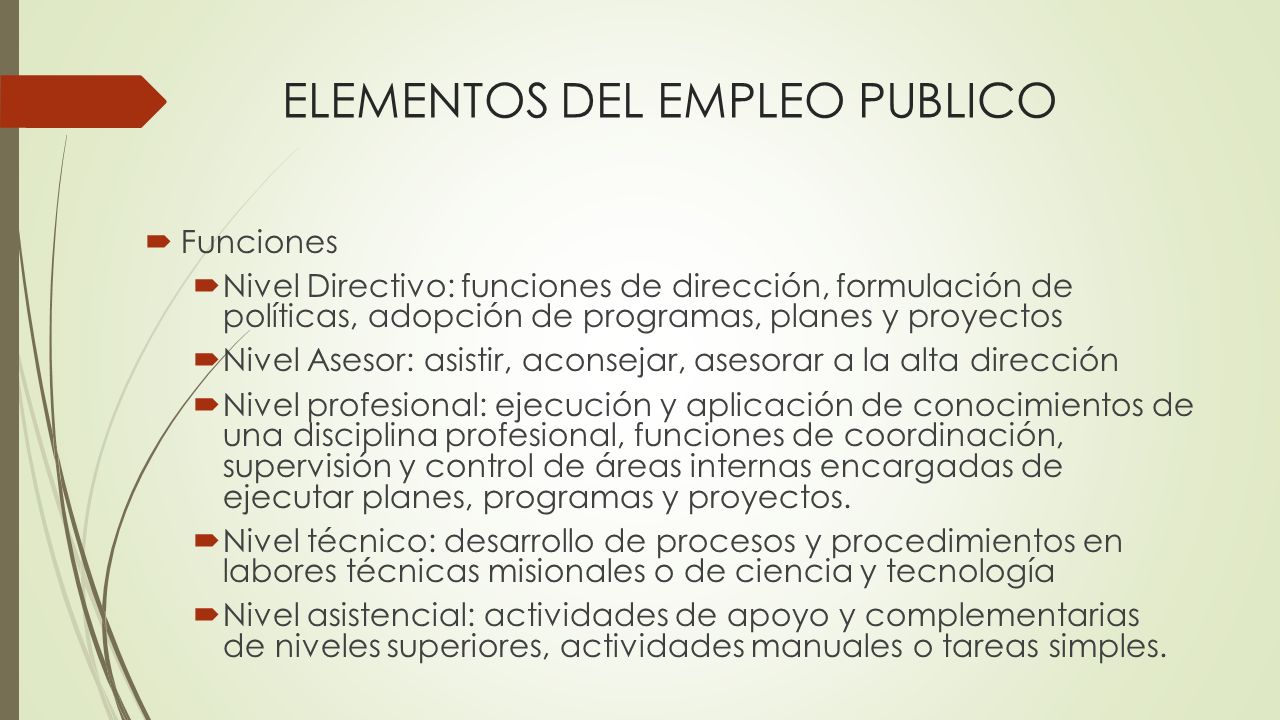 ELEMENTOS DEL EMPLEO PUBLICO

Funciones

Nivel Directivo: funciones de dirección, formulación de políticas, adopción de programas, planes y proyectos

Nivel Asesor: asistir, aconsejar, asesorar a la alta dirección

Nivel profesional: ejecución y aplicación de conocimientos de una disciplina profesional, funciones de coordinación, supervisión y control de áreas internas encargadas de ejecutar planes, programas y proyectos.

Nivel técnico: desarrollo de procesos y procedimientos en labores técnicas misionales o de ciencia y tecnología

Nivel asistencial: actividades de apoyo y complementarias de niveles superiores, actividades manuales o tareas simples.